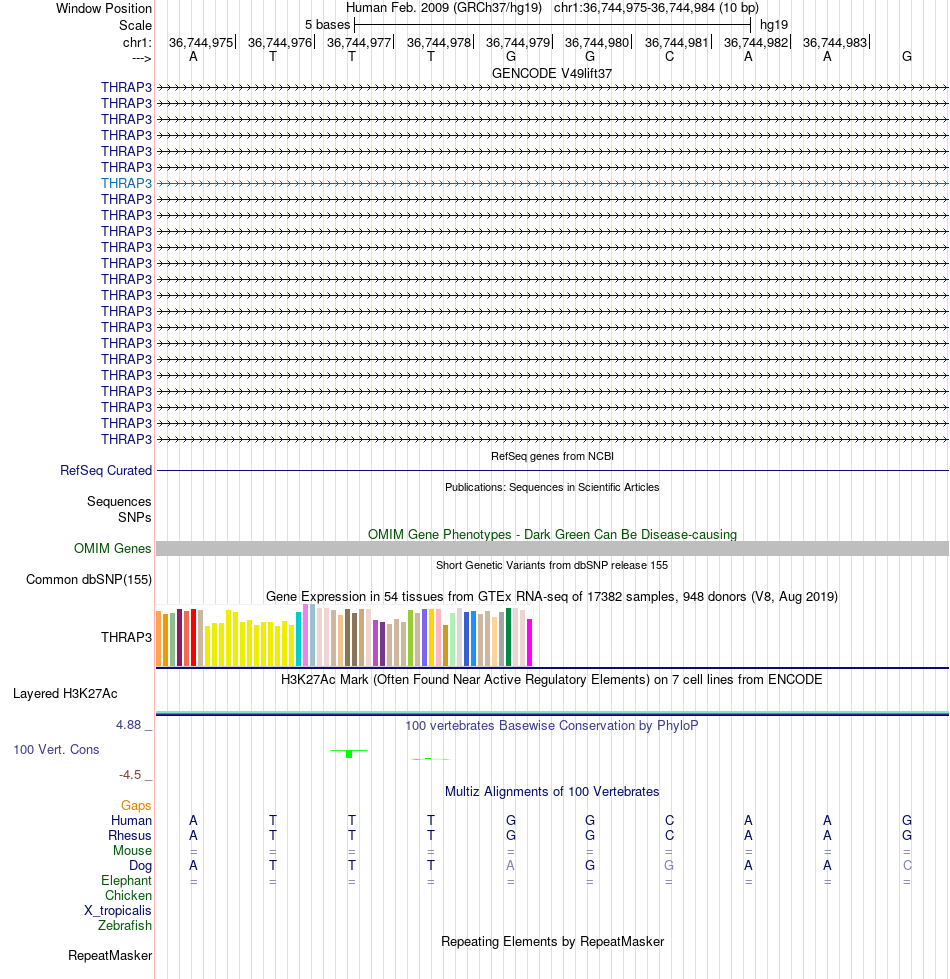 Window Position Human Feb. 2009 (GRCh37/hg19) chr1:36,744,975-36,744,984 (10 bp)
Scale 5 bases hg19
chr1: 36,744,975 36,744,976 36,744,977 36,744,978 36,744,979 36,744,980 36,744,981 36,744,982 36,744,983
---> A T T T G G C A A G
GENCODE V49lift37
THRAP3
THRAP3
THRAP3
THRAP3
THRAP3
THRAP3
THRAP3
THRAP3
THRAP3
THRAP3
THRAP3
THRAP3
THRAP3
THRAP3
THRAP3
THRAP3
THRAP3
THRAP3
THRAP3
THRAP3
THRAP3
THRAP3
THRAP3
RefSeq genes from NCBI
RefSeq Curated
Publications: Sequences in Scientific Articles
Sequences
SNPs
OMIM Gene Phenotypes - Dark Green Can Be Disease-causing
OMIM Genes
Short Genetic Variants from dbSNP release 155
Common dbSNP(155)
Gene Expression in 54 tissues from GTEx RNA-seq of 17382 samples, 948 donors (V8, Aug 2019)
THRAP3
H3K27Ac Mark (Often Found Near Active Regulatory Elements) on 7 cell lines from ENCODE
Layered H3K27Ac
4.88 _ 100 vertebrates Basewise Conservation by PhyloP
100 Vert. Cons
-4.5 _
Multiz Alignments of 100 Vertebrates
Gaps
Human A T T T G G C A A G
Rhesus A T T T G G C A A G
Mouse = = = = = = = = = =
Dog A T T T A G G A A C
Elephant = = = = = = = = = =
Chicken
X_tropicalis
Zebrafish
Repeating Elements by RepeatMasker
RepeatMasker